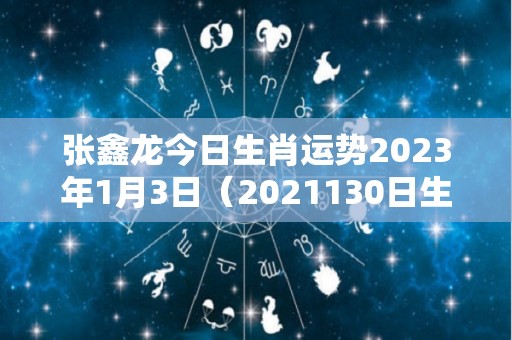 张鑫龙今日生肖运势2023年1月3日（2021130日生